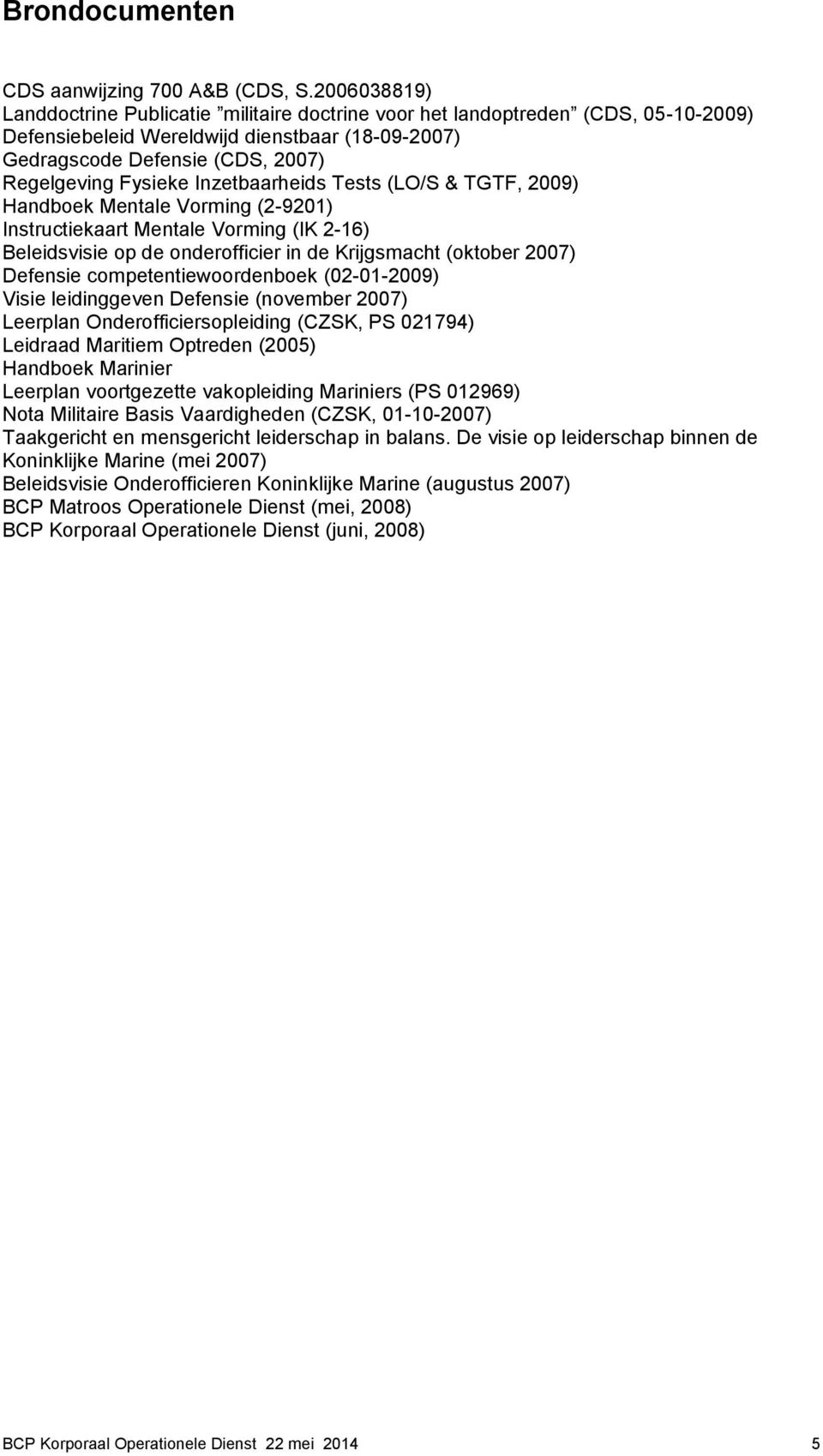 Brondocumenten

CDS aanwijzing 700 A&B (CDS, S.2006038819)
Landdoctrine Publicatie ”militaire doctrine voor het landoptreden” (CDS, 05-10-2009)
Defensiebeleid Wereldwijd dienstbaar (18-09-2007)
Gedragscode Defensie (CDS, 2007)
Regelgeving Fysieke Inzetbaarheids Tests (LO/S & TGTF, 2009)
Handboek Mentale Vorming (2-9201)
Instructiekaart Mentale Vorming (IK 2-16)
Beleidsvisie op de onderofficier in de Krijgsmacht (oktober 2007)
Defensie competentiewoordenboek (02-01-2009)
Visie leidinggeven Defensie (november 2007)
Leerplan Onderofficiersopleiding (CZSK, PS 021794)
Leidraad Maritiem Optreden (2005)
Handboek Marinier
Leerplan voortgezette vakopleiding Mariniers (PS 012969)
Nota Militaire Basis Vaardigheden (CZSK, 01-10-2007)
Taakgericht en mensgericht leiderschap in balans. De visie op leiderschap binnen de Koninklijke Marine (mei 2007)
Beleidsvisie Onderofficieren Koninklijke Marine (augustus 2007)
BCP Matroos Operationele Dienst (mei, 2008)
BCP Korporaal Operationele Dienst (juni, 2008)

BCP Korporaal Operationele Dienst 22 mei 2014 5